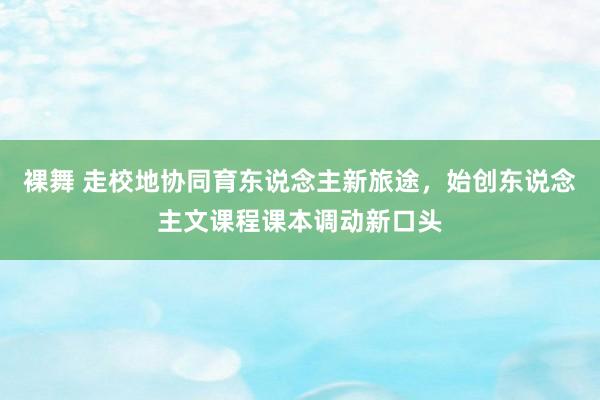 裸舞 走校地协同育东说念主新旅途，始创东说念主文课程课本调动新口头